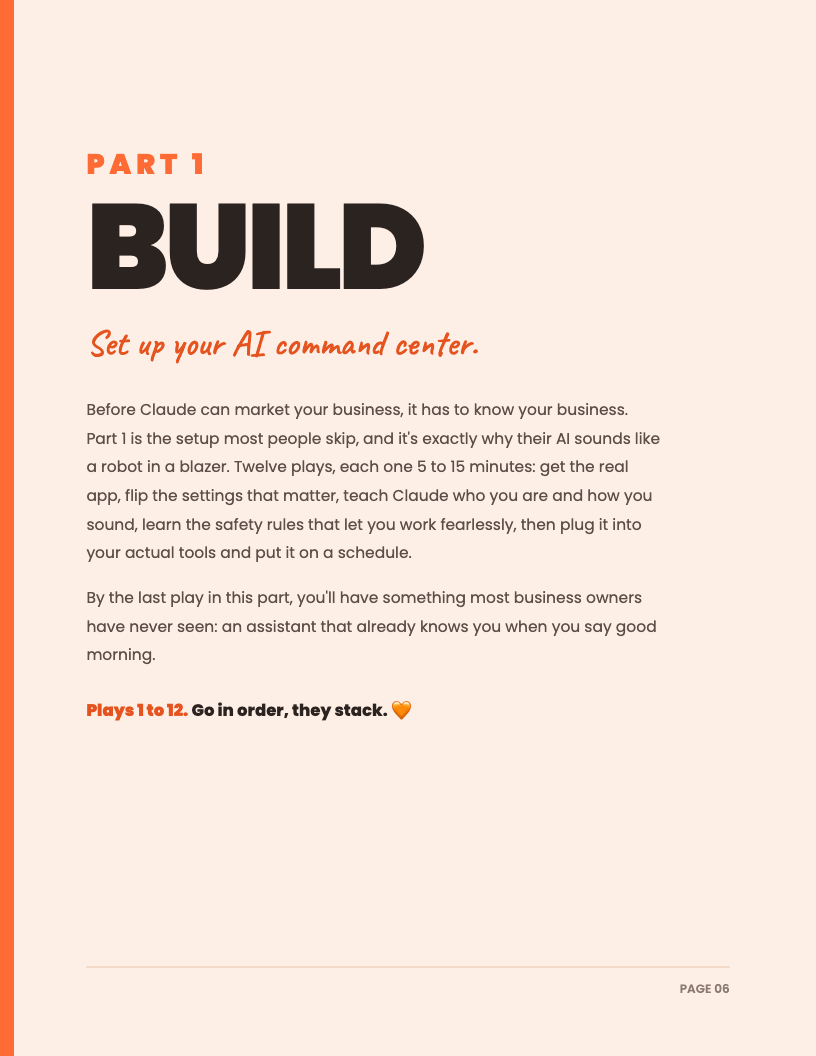 PART 1
BUILD

Set up your AI command center.

Before Claude can market your business, it has to know your business. Part 1 is the setup most people skip, and it's exactly why their AI sounds like a robot in a blazer. Twelve plays, each one 5 to 15 minutes: get the real app, flip the settings that matter, teach Claude who you are and how you sound, learn the safety rules that let you work fearlessly, then plug it into your actual tools and put it on a schedule.

By the last play in this part, you'll have something most business owners have never seen: an assistant that already knows you when you say good morning.

Plays 1 to 12. Go in order, they stack. 🧡

PAGE 06